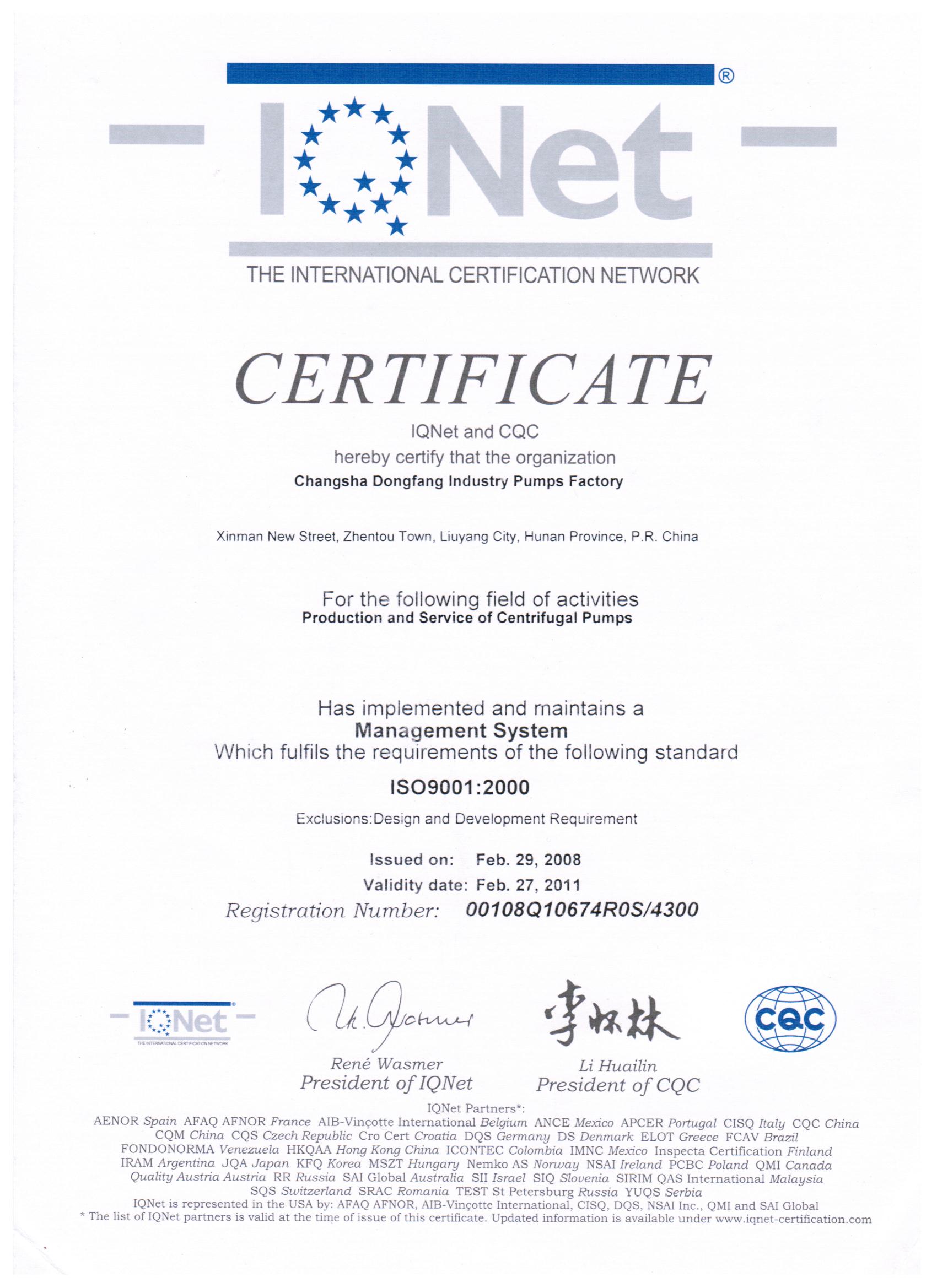 ®
IQNet
THE INTERNATIONAL CERTIFICATION NETWORK

CERTIFICATE

IQNet and CQC
hereby certify that the organization
Changsha Dongfang Industry Pumps Factory

Xinman New Street, Zhentou Town, Liuyang City, Hunan Province, P.R. China

For the following field of activities
Production and Service of Centrifugal Pumps

Has implemented and maintains a
Management System
Which fulfils the requirements of the following standard

ISO9001:2000

Exclusions:Design and Development Requirement

Issued on: Feb. 29, 2008
Validity date: Feb. 27, 2011
Registration Number: 00108Q10674R0S/4300

IQNet
THE INTERNATIONAL CERTIFICATION NETWORK

René Wasmer
President of IQNet

李怀林
Li Huailin
President of CQC

CQC

IQNet Partners*:
AENOR Spain AFAQ AFNOR France AIB-Vinçotte International Belgium ANCE Mexico APCER Portugal CISQ Italy CQC China CQM China CQS Czech Republic Cro Cert Croatia DQS Germany DS Denmark ELOT Greece FCAV Brazil FONDONORMA Venezuela HKQAA Hong Kong China ICONTEC Colombia IMNC Mexico Inspecta Certification Finland IRAM Argentina JQA Japan KFQ Korea MSZT Hungary Nemko AS Norway NSAI Ireland PCBC Poland QMI Canada Quality Austria Austria RR Russia SAI Global Australia SII Israel SIQ Slovenia SIRIM QAS International Malaysia SQS Switzerland SRAC Romania TEST St Petersburg Russia YUQS Serbia
IQNet is represented in the USA by: AFAQ AFNOR, AIB-Vinçotte International, CISQ, DQS, NSAI Inc., QMI and SAI Global
* The list of IQNet partners is valid at the time of issue of this certificate. Updated information is available under www.iqnet-certification.com